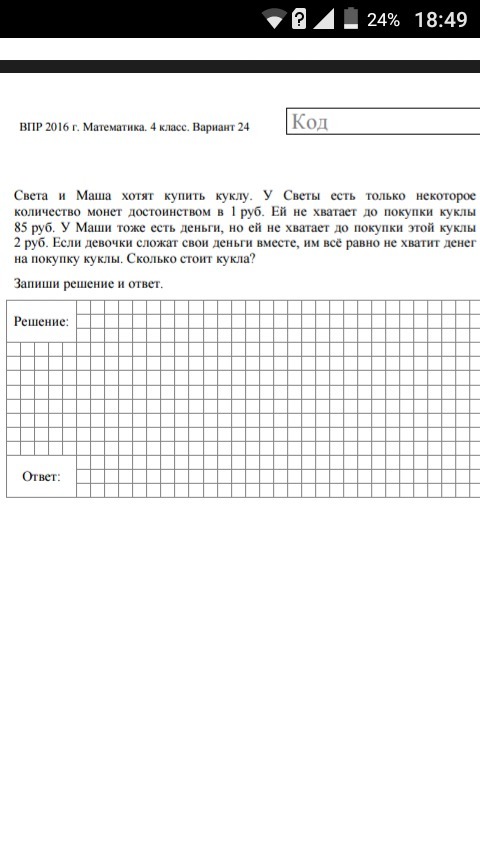 24% 18:49

ВПР 2016 г. Математика. 4 класс. Вариант 24

Код

Света и Маша хотят купить куклу. У Светы есть только некоторое количество монет достоинством в 1 руб. Ей не хватает до покупки куклы 85 руб. У Маши тоже есть деньги, но ей не хватает до покупки этой куклы 2 руб. Если девочки сложат свои деньги вместе, им всё равно не хватит денег на покупку куклы. Сколько стоит кукла?

Запиши решение и ответ.

Решение:

Ответ: